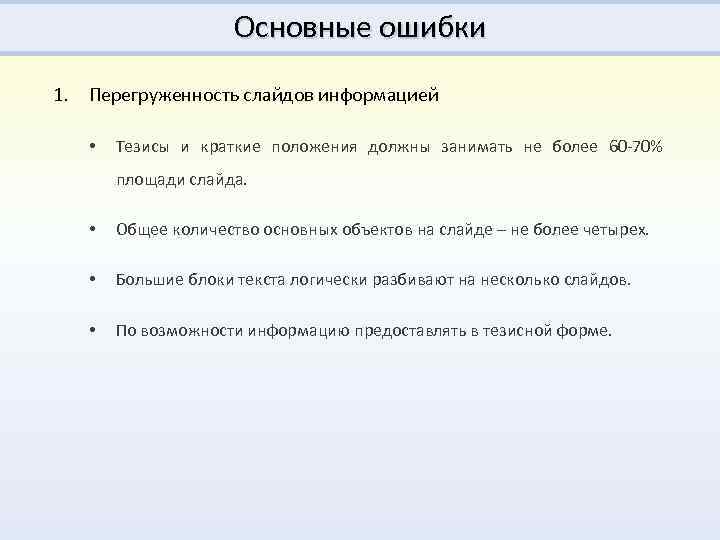 Основные ошибки

1. Перегруженность слайдов информацией

• Тезисы и краткие положения должны занимать не более 60-70% площади слайда.

• Общее количество основных объектов на слайде – не более четырех.

• Большие блоки текста логически разбивают на несколько слайдов.

• По возможности информацию предоставлять в тезисной форме.